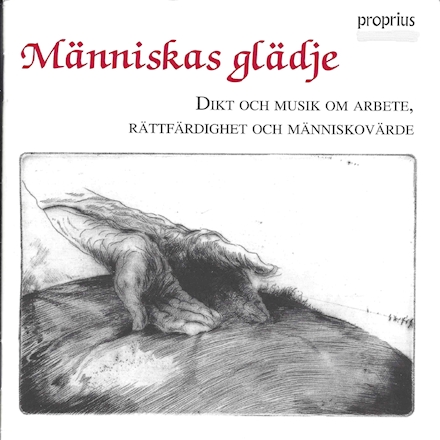 proprius

Människas glädje

DIKT OCH MUSIK OM ARBETE,
RÄTTFÄRDIGHET OCH MÄNNISKOVÄRDE